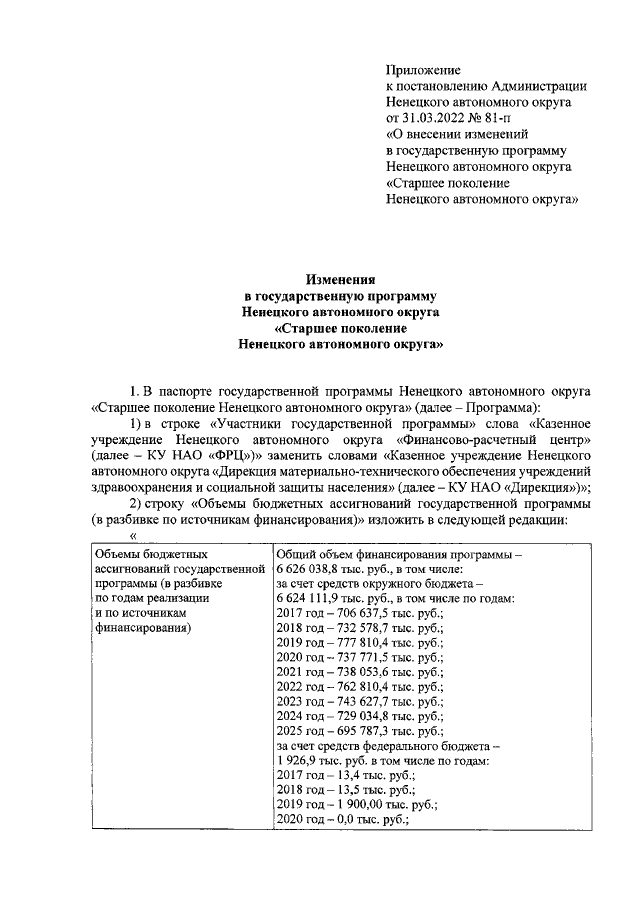 Приложение
к постановлению Администрации
Ненецкого автономного округа
от 31.03.2022 № 81-п
«О внесении изменений
в государственную программу
Ненецкого автономного округа
«Старшее поколение
Ненецкого автономного округа»

Изменения
в государственную программу
Ненецкого автономного округа
«Старшее поколение
Ненецкого автономного округа»

1. В паспорте государственной программы Ненецкого автономного округа «Старшее поколение Ненецкого автономного округа» (далее – Программа):

1) в строке «Участники государственной программы» слова «Казенное учреждение Ненецкого автономного округа «Финансово-расчетный центр» (далее – КУ НАО «ФРЦ»)» заменить словами «Казенное учреждение Ненецкого автономного округа «Дирекция материально-технического обеспечения учреждений здравоохранения и социальной защиты населения» (далее – КУ НАО «Дирекция»)»;

2) строку «Объемы бюджетных ассигнований государственной программы (в разбивке по источникам финансирования)» изложить в следующей редакции:

«

| Объемы бюджетных ассигнований государственной программы (в разбивке по годам реализации и по источникам финансирования) | Общий объем финансирования программы – 6 626 038,8 тыс. руб., в том числе: за счет средств окружного бюджета – 6 624 111,9 тыс. руб., в том числе по годам: 2017 год – 706 637,5 тыс. руб.; 2018 год – 732 578,7 тыс. руб.; 2019 год – 777 810,4 тыс. руб.; 2020 год – 737 771,5 тыс. руб.; 2021 год – 738 053,6 тыс. руб.; 2022 год – 762 810,4 тыс. руб.; 2023 год – 743 627,7 тыс. руб.; 2024 год – 729 034,8 тыс. руб.; 2025 год – 695 787,3 тыс. руб.; за счет средств федерального бюджета – 1 926,9 тыс. руб. в том числе по годам: 2017 год – 13,4 тыс. руб.; 2018 год – 13,5 тыс. руб.; 2019 год – 1 900,00 тыс. руб.; 2020 год – 0,0 тыс. руб.; |
|---|---|